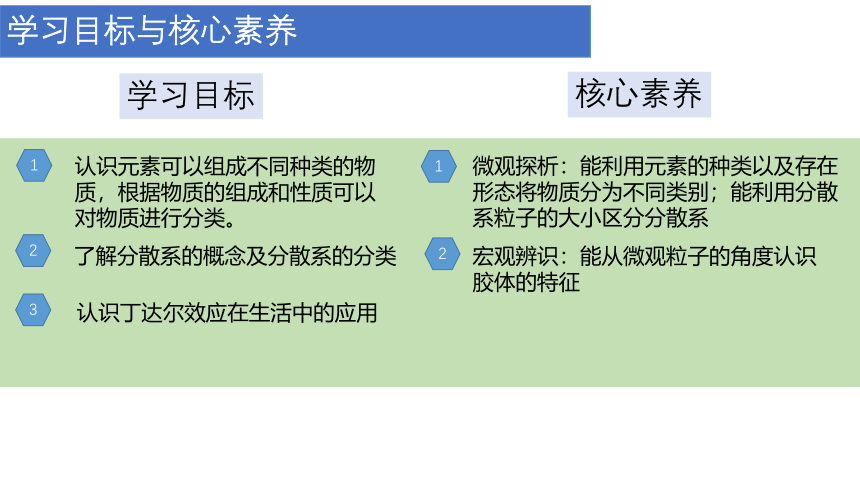 学习目标与核心素养

学习目标

1 认识元素可以组成不同种类的物质，根据物质的组成和性质可以对物质进行分类。

2 了解分散系的概念及分散系的分类

3 认识丁达尔效应在生活中的应用

核心素养

1 微观探析：能利用元素的种类以及存在形态将物质分为不同类别；能利用分散系粒子的大小区分分散系

2 宏观辨识：能从微观粒子的角度认识胶体的特征